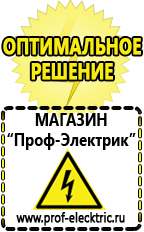 ОПТИМАЛЬНОЕ РЕШЕНИЕ

МАГАЗИН
“Проф-Электрик”

www.prof-electric.ru